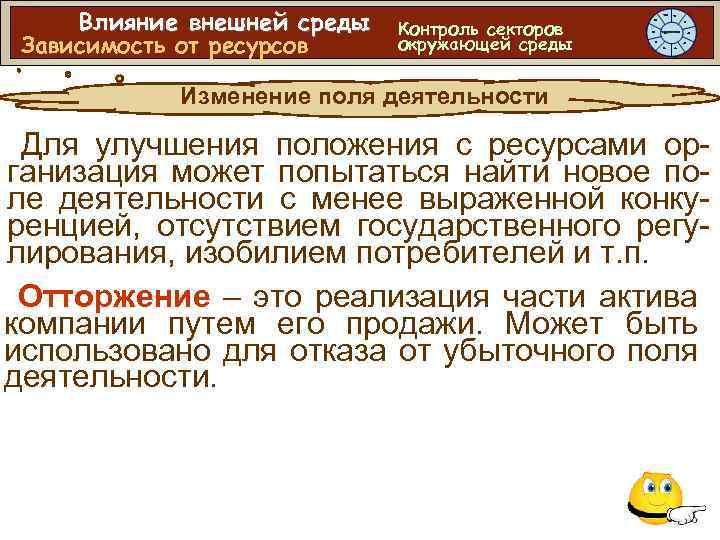 Влияние внешней среды
Зависимость от ресурсов

Контроль секторов окружающей среды

Изменение поля деятельности

Для улучшения положения с ресурсами организация может попытаться найти новое поле деятельности с менее выраженной конкуренцией, отсутствием государственного регулирования, изобилием потребителей и т.п.

Отторжение – это реализация части актива компании путем его продажи. Может быть использовано для отказа от убыточного поля деятельности.